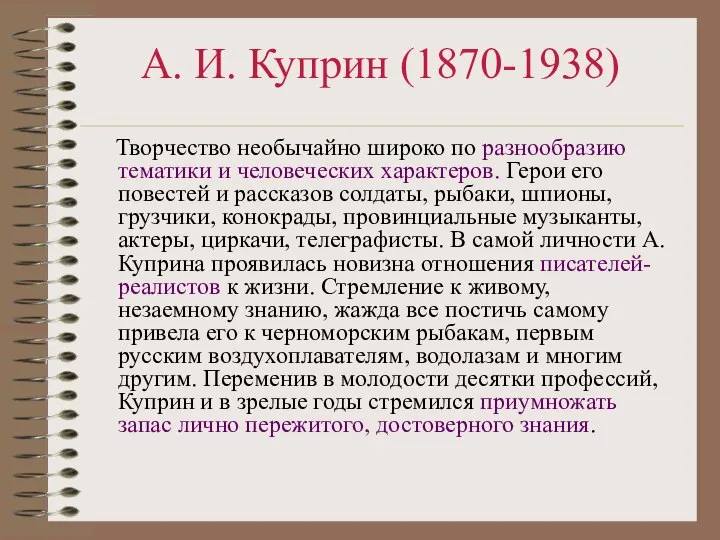 А. И. Куприн (1870-1938)

Творчество необычайно широко по разнообразию тематики и человеческих характеров. Герои его повестей и рассказов солдаты, рыбаки, шпионы, грузчики, конокрады, провинциальные музыканты, актеры, циркачи, телеграфисты. В самой личности А. Куприна проявилась новизна отношения писателей-реалистов к жизни. Стремление к живому, незаемному знанию, жажда все постичь самому привела его к черноморским рыбакам, первым русским воздухоплавателям, водолазам и многим другим. Переменив в молодости десятки профессий, Куприн и в зрелые годы стремился приумножать запас лично пережитого, достоверного знания.